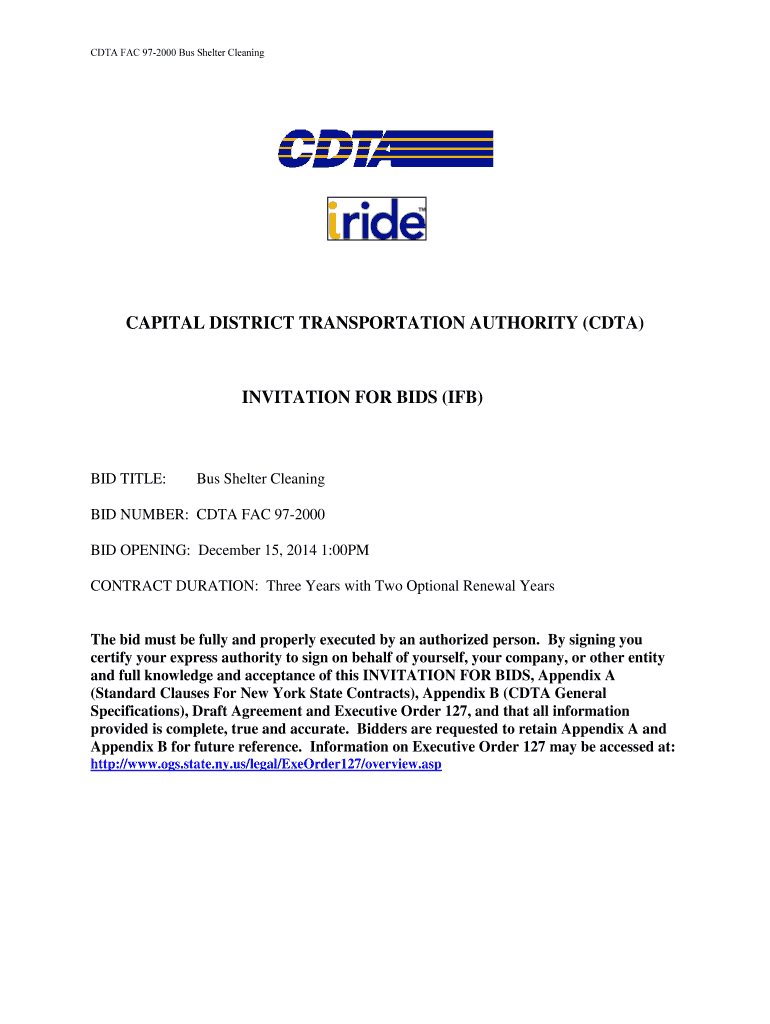 CDTA FAC 97-2000 Bus Shelter Cleaning

CDTA

iride™

CAPITAL DISTRICT TRANSPORTATION AUTHORITY (CDTA)

INVITATION FOR BIDS (IFB)

BID TITLE: Bus Shelter Cleaning

BID NUMBER: CDTA FAC 97-2000

BID OPENING: December 15, 2014 1:00PM

CONTRACT DURATION: Three Years with Two Optional Renewal Years

The bid must be fully and properly executed by an authorized person. By signing you certify your express authority to sign on behalf of yourself, your company, or other entity and full knowledge and acceptance of this INVITATION FOR BIDS, Appendix A (Standard Clauses For New York State Contracts), Appendix B (CDTA General Specifications), Draft Agreement and Executive Order 127, and that all information provided is complete, true and accurate. Bidders are requested to retain Appendix A and Appendix B for future reference. Information on Executive Order 127 may be accessed at: http://www.ogs.state.ny.us/legal/ExeOrder127/overview.asp